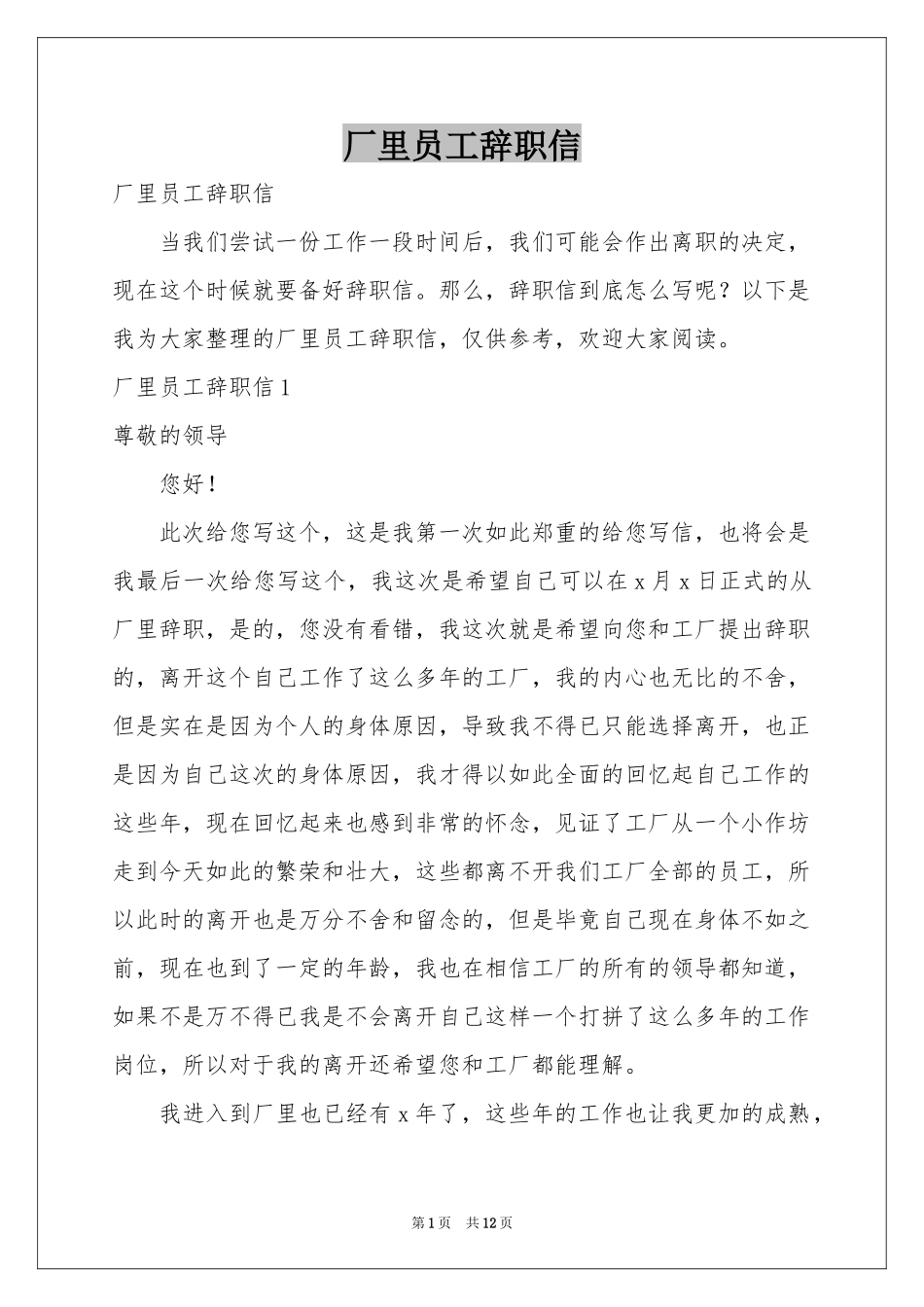 厂里员工辞职信

厂里员工辞职信

当我们尝试一份工作一段时间后，我们可能会作出离职的决定，现在这个时候就要备好辞职信。那么，辞职信到底怎么写呢？以下是我为大家整理的厂里员工辞职信，仅供参考，欢迎大家阅读。

厂里员工辞职信 1

尊敬的领导

您好！

此次给您写这个，这是我第一次如此郑重的给您写信，也将会是我最后一次给您写这个，我这次是希望自己可以在 x 月 x 日正式的从厂里辞职，是的，您没有看错，我这次就是希望向您和工厂提出辞职的，离开这个自己工作了这么多年的工厂，我的内心也无比的不舍，但是实在是因为个人的身体原因，导致我不得已只能选择离开，也正是因为自己这次的身体原因，我才得以如此全面的回忆起自己工作的这些年，现在回忆起来也感到非常的怀念，见证了工厂从一个小作坊走到今天如此的繁荣和壮大，这些都离不开我们工厂全部的员工，所以此时的离开也是万分不舍和留念的，但是毕竟自己现在身体不如之前，现在也到了一定的年龄，我也在相信工厂的所有的领导都知道，如果不是万不得已我是不会离开自己这样一个打拼了这么多年的工作岗位，所以对于我的离开还希望您和工厂都能理解。

我进入到厂里也已经有 x 年了，这些年的工作也让我更加的成熟，

第 1 页　共 12 页